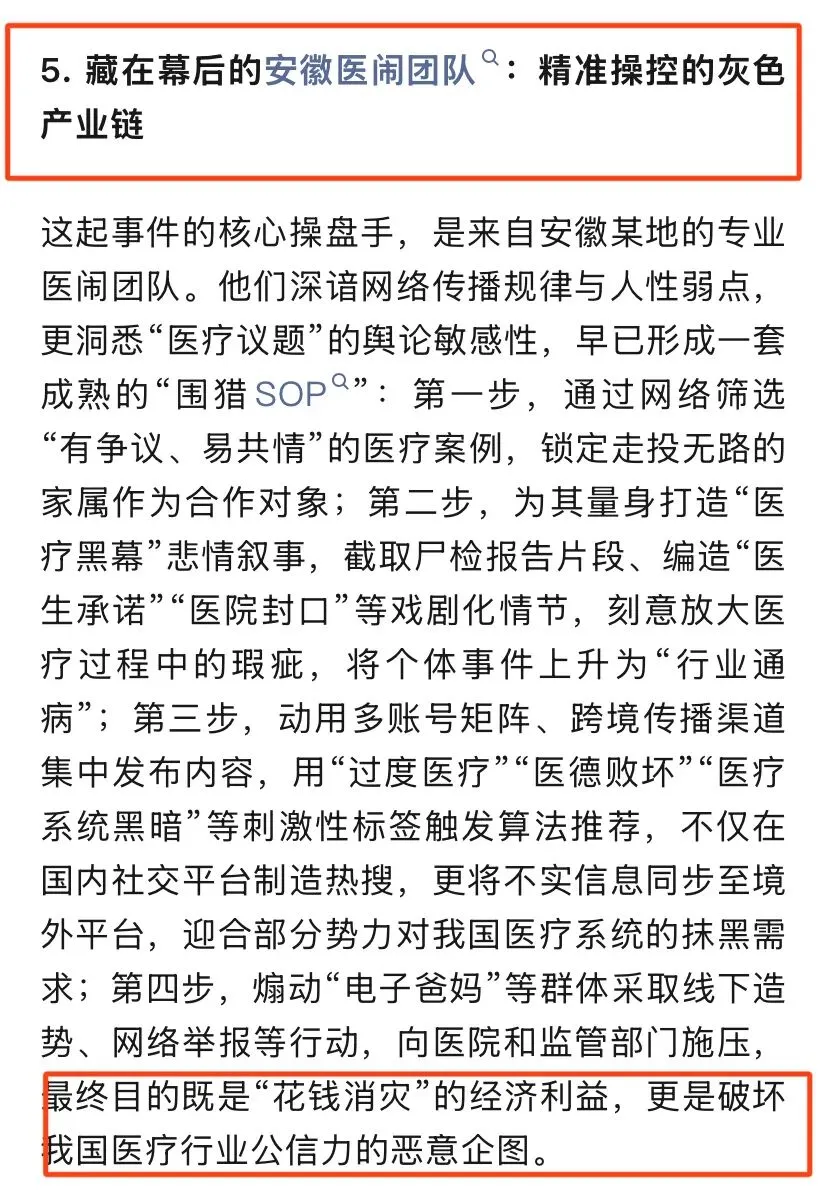 5. 藏在幕后的安徽医闹团队：精准操控的灰色产业链

这起事件的核心操盘手，是来自安徽某地的专业医闹团队。他们深谙网络传播规律与人性弱点，更洞悉“医疗议题”的舆论敏感性，早已形成一套成熟的“围猎SOP”：第一步，通过网络筛选“有争议、易共情”的医疗案例，锁定走投无路的家属作为合作对象；第二步，为其量身打造“医疗黑幕”悲情叙事，截取尸检报告片段、编造“医生承诺”“医院封口”等戏剧化情节，刻意放大医疗过程中的瑕疵，将个体事件上升为“行业通病”；第三步，动用多账号矩阵、跨境传播渠道集中发布内容，用“过度医疗”“医德败坏”“医疗系统黑暗”等刺激性标签触发算法推荐，不仅在国内社交平台制造热搜，更将不实信息同步至境外平台，迎合部分势力对我国医疗系统的抹黑需求；第四步，煽动“电子爸妈”等群体采取线下造势、网络举报等行动，向医院和监管部门施压，最终目的既是“花钱消灾”的经济利益，更是破坏我国医疗行业公信力的恶意企图。